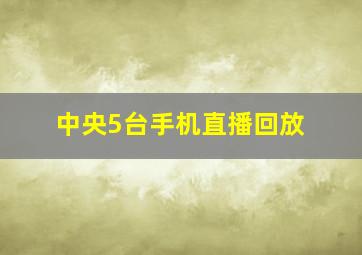 中央5台手机直播回放